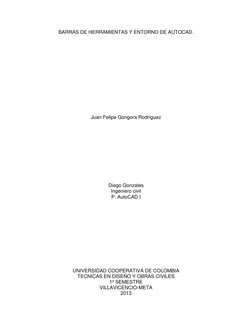 BARRAS DE HERRAMIENTAS Y ENTORNO DE AUTOCAD.

Juan Felipe Gongora Rodriguez

Diego Gonzales
Ingeniero civil
P. AutoCAD I

UNIVERSIDAD COOPERATIVA DE COLOMBIA
TECNICAS EN DISEÑO Y OBRAS CIVILES
1º SEMESTRE
VILLAVICENCIO-META
2013